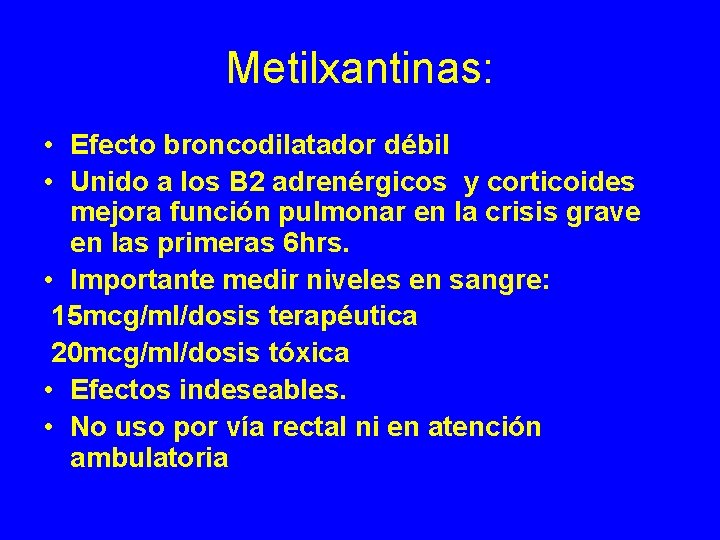 Metilxantinas:

• Efecto broncodilatador débil
• Unido a los B2 adrenérgicos y corticoides mejora función pulmonar en la crisis grave en las primeras 6hrs.
• Importante medir niveles en sangre:
15mcg/ml/dosis terapéutica
20mcg/ml/dosis tóxica
• Efectos indeseables.
• No uso por vía rectal ni en atención ambulatoria